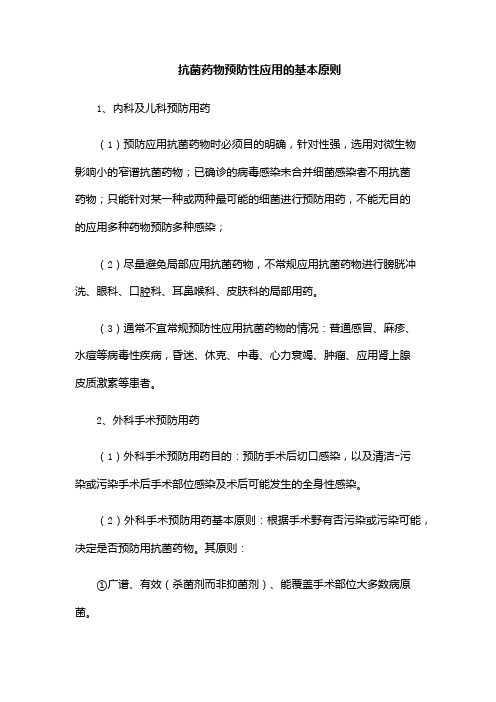 抗菌药物预防性应用的基本原则

1、内科及儿科预防用药

（1）预防应用抗菌药物时必须目的明确，针对性强，选用对微生物影响小的窄谱抗菌药物；已确诊的病毒感染未合并细菌感染者不用抗菌药物；只能针对某一种或两种最可能的细菌进行预防用药，不能无目的的应用多种药物预防多种感染；

（2）尽量避免局部应用抗菌药物，不常规应用抗菌药物进行膀胱冲洗、眼科、口腔科、耳鼻喉科、皮肤科的局部用药。

（3）通常不宜常规预防性应用抗菌药物的情况：普通感冒、麻疹、水痘等病毒性疾病，昏迷、休克、中毒、心力衰竭、肿瘤、应用肾上腺皮质激素等患者。

2、外科手术预防用药

（1）外科手术预防用药目的：预防手术后切口感染，以及清洁-污染或污染手术后手术部位感染及术后可能发生的全身性感染。

（2）外科手术预防用药基本原则：根据手术野有否污染或污染可能，决定是否预防用抗菌药物。其原则：

①广谱、有效（杀菌剂而非抑菌剂）、能覆盖手术部位大多数病原菌。